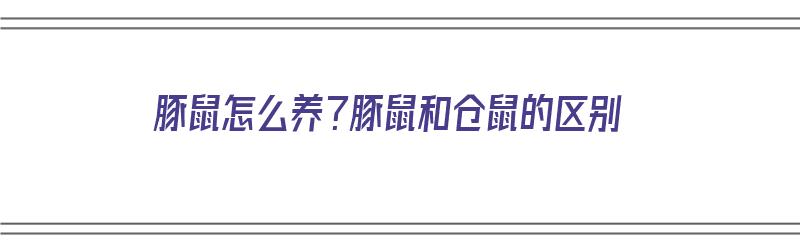 豚鼠怎么养？豚鼠和仓鼠的区别